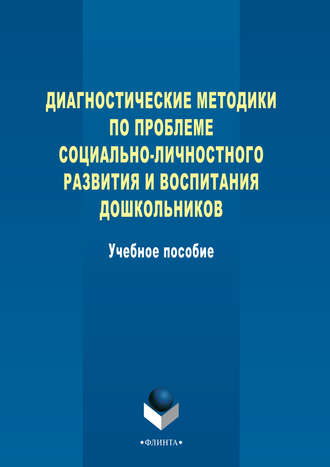 ДИАГНОСТИЧЕСКИЕ МЕТОДИКИ ПО ПРОБЛЕМЕ СОЦИАЛЬНО-ЛИЧНОСТНОГО РАЗВИТИЯ И ВОСПИТАНИЯ ДОШКОЛЬНИКОВ

Учебное пособие

•ФЛИНТА•